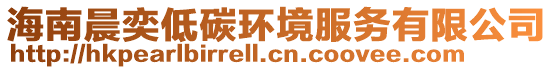 海南晨奕低碳环境服务有限公司
http://hkpearlbirrell.cn.coovee.com